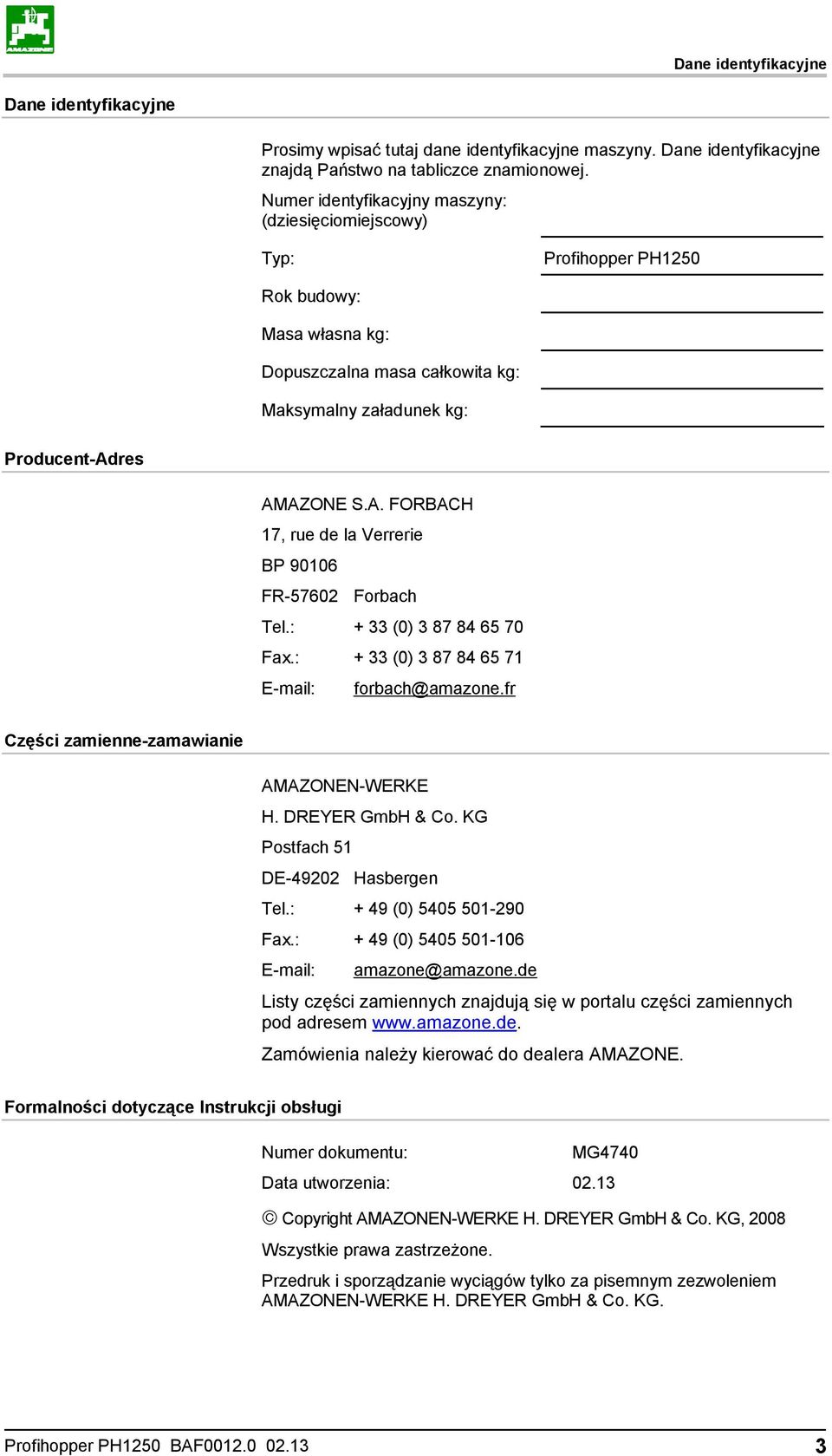 AMAZONE

Dane identyfikacyjne

Dane identyfikacyjne

Prosimy wpisać tutaj dane identyfikacyjne maszyny. Dane identyfikacyjne znajdą Państwo na tabliczce znamionowej.

Numer identyfikacyjny maszyny: (dziesięciomiejscowy)

Typ: Profihopper PH1250

Rok budowy:

Masa własna kg:

Dopuszczalna masa całkowita kg:

Maksymalny załadunek kg:

Producent-Adres

AMAZONE S.A. FORBACH

17, rue de la Verrerie

BP 90106

FR-57602 Forbach

Tel.: + 33 (0) 3 87 84 65 70

Fax.: + 33 (0) 3 87 84 65 71

E-mail: forbach@amazone.fr

Części zamienne-zamawianie

AMAZONEN-WERKE

H. DREYER GmbH & Co. KG

Postfach 51

DE-49202 Hasbergen

Tel.: + 49 (0) 5405 501-290

Fax.: + 49 (0) 5405 501-106

E-mail: amazone@amazone.de

Listy części zamiennych znajdują się w portalu części zamiennych pod adresem www.amazone.de.

Zamówienia należy kierować do dealera AMAZONE.

Formalności dotyczące Instrukcji obsługi

Numer dokumentu: MG4740

Data utworzenia: 02.13

© Copyright AMAZONEN-WERKE H. DREYER GmbH & Co. KG, 2008

Wszystkie prawa zastrzeżone.

Przedruk i sporządzanie wyciągów tylko za pisemnym zezwoleniem AMAZONEN-WERKE H. DREYER GmbH & Co. KG.

Profihopper PH1250 BAF0012.0 02.13 3